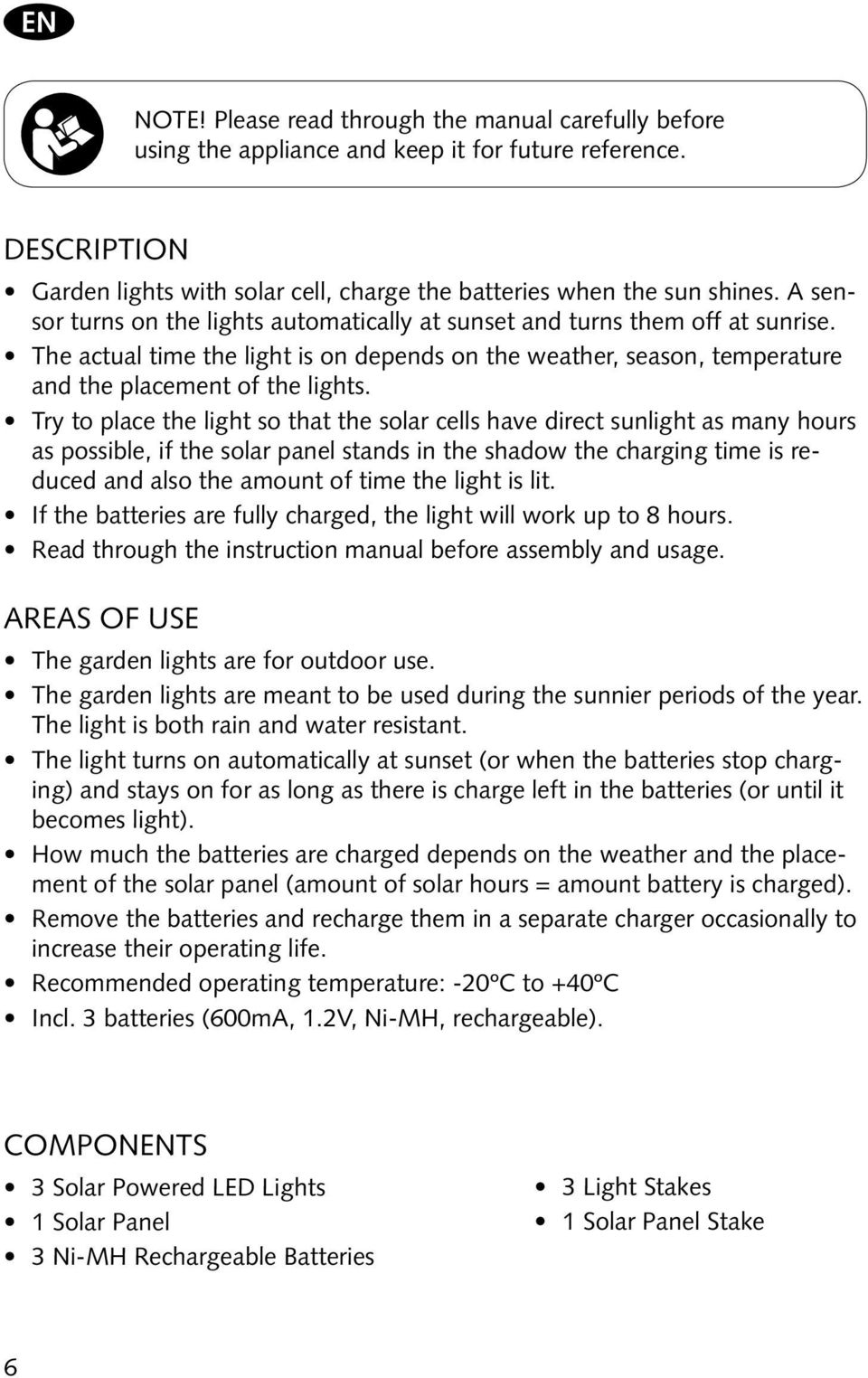 EN

NOTE! Please read through the manual carefully before using the appliance and keep it for future reference.

DESCRIPTION

• Garden lights with solar cell, charge the batteries when the sun shines. A sensor turns on the lights automatically at sunset and turns them off at sunrise.
• The actual time the light is on depends on the weather, season, temperature and the placement of the lights.
• Try to place the light so that the solar cells have direct sunlight as many hours as possible, if the solar panel stands in the shadow the charging time is reduced and also the amount of time the light is lit.
• If the batteries are fully charged, the light will work up to 8 hours.
• Read through the instruction manual before assembly and usage.

AREAS OF USE

• The garden lights are for outdoor use.
• The garden lights are meant to be used during the sunnier periods of the year. The light is both rain and water resistant.
• The light turns on automatically at sunset (or when the batteries stop charging) and stays on for as long as there is charge left in the batteries (or until it becomes light).
• How much the batteries are charged depends on the weather and the placement of the solar panel (amount of solar hours = amount battery is charged).
• Remove the batteries and recharge them in a separate charger occasionally to increase their operating life.
• Recommended operating temperature: -20ºC to +40ºC
• Incl. 3 batteries (600mA, 1.2V, Ni-MH, rechargeable).

COMPONENTS

• 3 Solar Powered LED Lights
• 1 Solar Panel
• 3 Ni-MH Rechargeable Batteries

• 3 Light Stakes
• 1 Solar Panel Stake

6